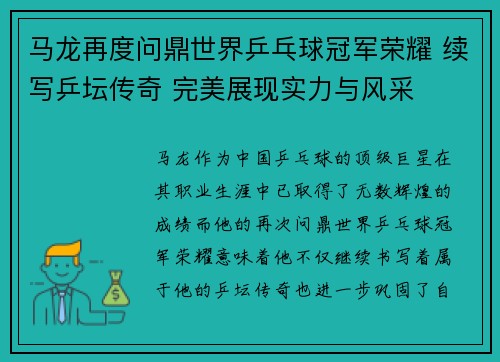 马龙再度问鼎世界乒乓球冠军荣耀 续写乒坛传奇 完美展现实力与风采

马龙作为中国乒乓球的顶级巨星在其职业生涯中已取得了无数辉煌的成绩而他的再次问鼎世界乒乓球冠军荣耀意味着他不仅继续书写着属于他的乒坛传奇也进一步巩固了自

$